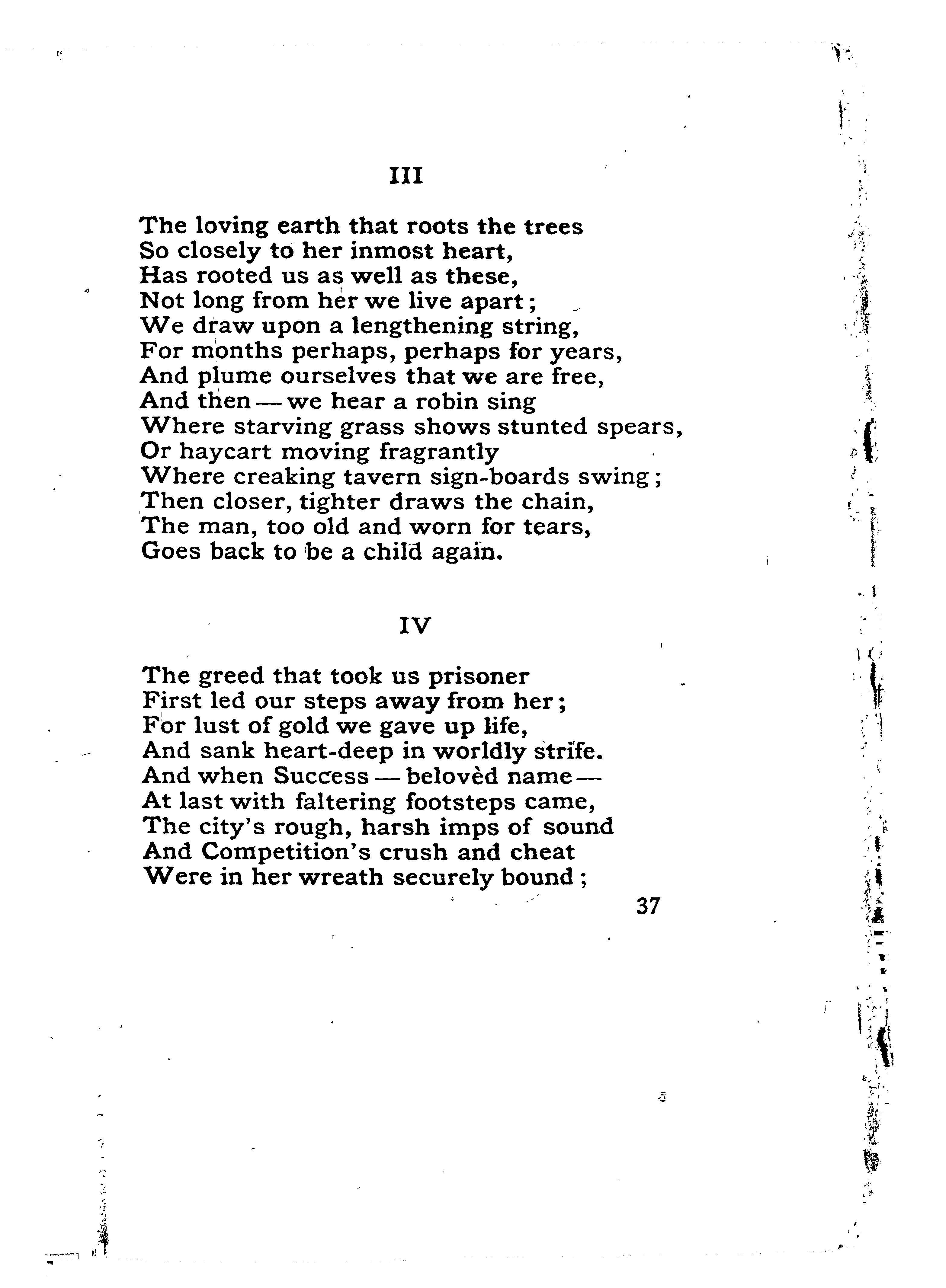 III

The loving earth that roots the trees
So closely to her inmost heart,
Has rooted us as well as these,
Not long from her we live apart;
We draw upon a lengthening string,
For months perhaps, perhaps for years,
And plume ourselves that we are free,
And then — we hear a robin sing
Where starving grass shows stunted spears,
Or haycart moving fragrantly
Where creaking tavern sign-boards swing;
Then closer, tighter draws the chain,
The man, too old and worn for tears,
Goes back to be a child again.

IV

The greed that took us prisoner
First led our steps away from her;
For lust of gold we gave up life,
And sank heart-deep in worldly strife.
And when Success — belovèd name —
At last with faltering footsteps came,
The city's rough, harsh imps of sound
And Competition's crush and cheat
Were in her wreath securely bound;

37